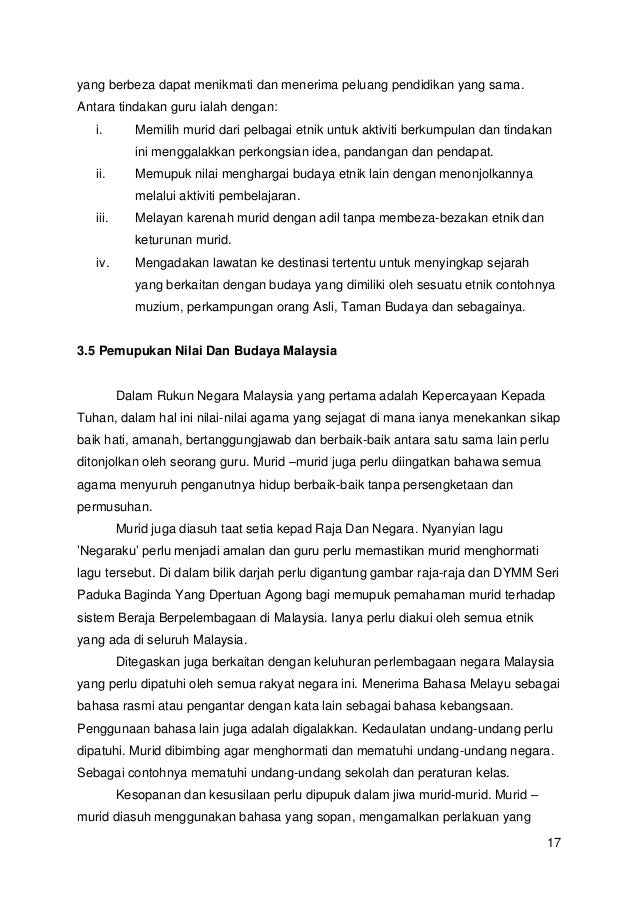 yang berbeza dapat menikmati dan menerima peluang pendidikan yang sama. Antara tindakan guru ialah dengan:

i. Memilih murid dari pelbagai etnik untuk aktiviti berkumpulan dan tindakan ini menggalakkan perkongsian idea, pandangan dan pendapat.

ii. Memupuk nilai menghargai budaya etnik lain dengan menonjolkannya melalui aktiviti pembelajaran.

iii. Melayan karenah murid dengan adil tanpa membeza-bezakan etnik dan keturunan murid.

iv. Mengadakan lawatan ke destinasi tertentu untuk menyingkap sejarah yang berkaitan dengan budaya yang dimiliki oleh sesuatu etnik contohnya muzium, perkampungan orang Asli, Taman Budaya dan sebagainya.

3.5 Pemupukan Nilai Dan Budaya Malaysia

Dalam Rukun Negara Malaysia yang pertama adalah Kepercayaan Kepada Tuhan, dalam hal ini nilai-nilai agama yang sejagat di mana ianya menekankan sikap baik hati, amanah, bertanggungjawab dan berbaik-baik antara satu sama lain perlu ditonjolkan oleh seorang guru. Murid –murid juga perlu diingatkan bahawa semua agama menyuruh penganutnya hidup berbaik-baik tanpa persengketaan dan permusuhan.

Murid juga diasuh taat setia kepad Raja Dan Negara. Nyanyian lagu 'Negaraku' perlu menjadi amalan dan guru perlu memastikan murid menghormati lagu tersebut. Di dalam bilik darjah perlu digantung gambar raja-raja dan DYMM Seri Paduka Baginda Yang Dpertuan Agong bagi memupuk pemahaman murid terhadap sistem Beraja Berpelembagaan di Malaysia. Ianya perlu diakui oleh semua etnik yang ada di seluruh Malaysia.

Ditegaskan juga berkaitan dengan keluhuran perlembagaan negara Malaysia yang perlu dipatuhi oleh semua rakyat negara ini. Menerima Bahasa Melayu sebagai bahasa rasmi atau pengantar dengan kata lain sebagai bahasa kebangsaan. Penggunaan bahasa lain juga adalah digalakkan. Kedaulatan undang-undang perlu dipatuhi. Murid dibimbing agar menghormati dan mematuhi undang-undang negara. Sebagai contohnya mematuhi undang-undang sekolah dan peraturan kelas.

Kesopanan dan kesusilaan perlu dipupuk dalam jiwa murid-murid. Murid – murid diasuh menggunakan bahasa yang sopan, mengamalkan perlakuan yang

17